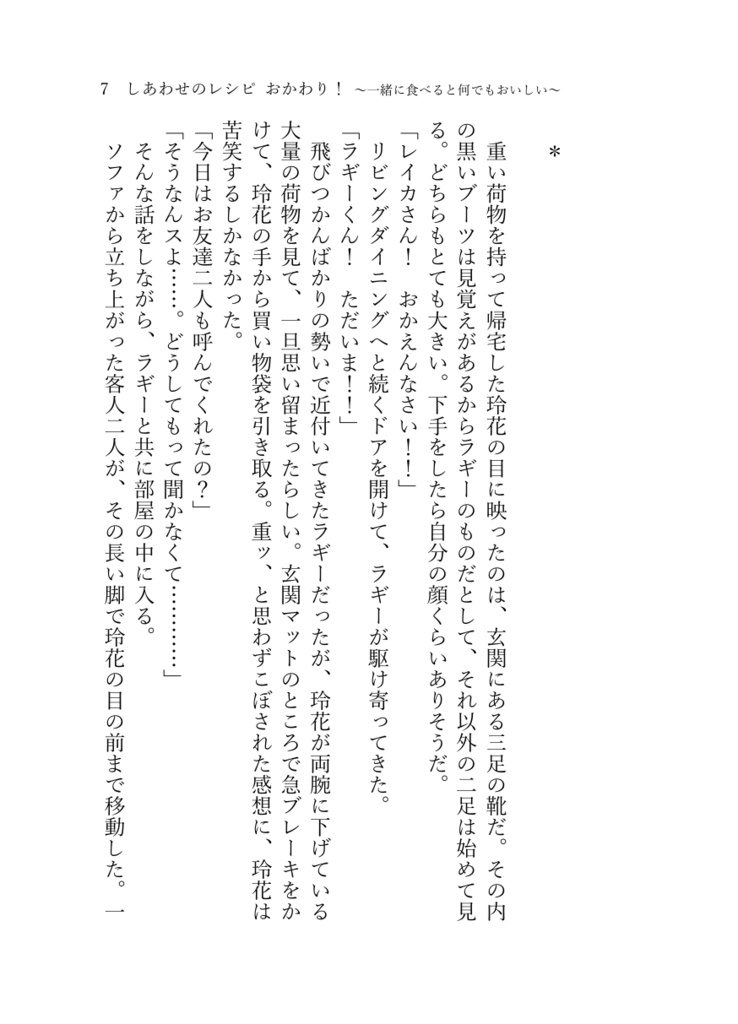 7　しあわせのレシピ　おかわり！　～一緒に食べると何でもおいしい～

＊

重い荷物を持って帰宅した玲花の目に映ったのは、玄関にある三足の靴だ。その内の黒いブーツは見覚えがあるからラギーのものだとして、それ以外の二足は始めて見る。どちらもとても大きい。下手をしたら自分の顔くらいありそうだ。

「レイカさん！　おかえんなさい！！」

リビングダイニングへと続くドアを開けて、ラギーが駆け寄ってきた。

「ラギーくん！　ただいま！！」

飛びつかんばかりの勢いで近付いてきたラギーだったが、玲花が両腕に下げている大量の荷物を見て、一旦思い留まったらしい。玄関マットのところで急ブレーキをかけて、玲花の手から買い物袋を引き取る。重ッ、と思わずこぼされた感想に、玲花は苦笑するしかなかった。

「今日はお友達二人も呼んでくれたの？」

「そうなんスよ……。どうしてもって聞かなくて…………」

そんな話をしながら、ラギーと共に部屋の中に入る。

ソファから立ち上がった客人二人が、その長い脚で玲花の目の前まで移動した。一